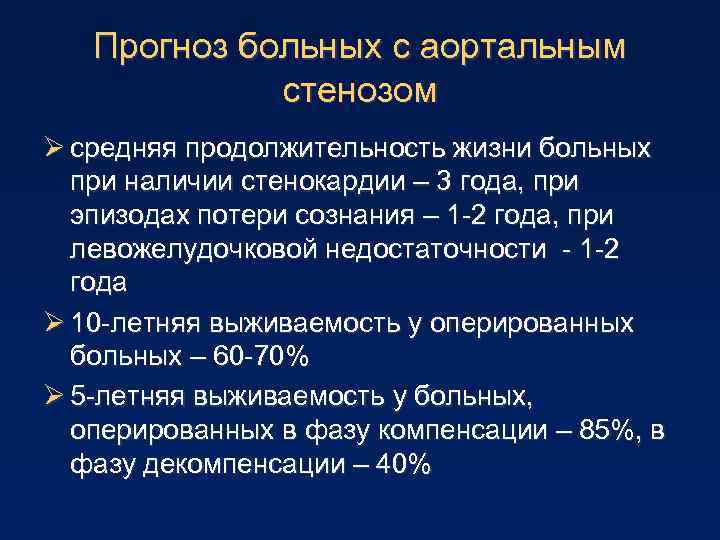 Прогноз больных с аортальным стенозом

➢ средняя продолжительность жизни больных при наличии стенокардии – 3 года, при эпизодах потери сознания – 1-2 года, при левожелудочковой недостаточности - 1-2 года

➢ 10-летняя выживаемость у оперированных больных – 60-70%

➢ 5-летняя выживаемость у больных, оперированных в фазу компенсации – 85%, в фазу декомпенсации – 40%